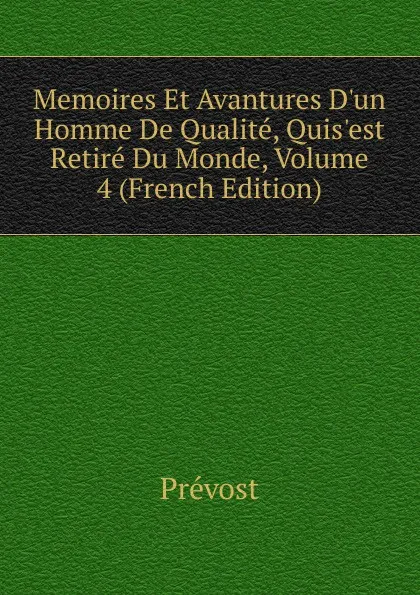 Memoires Et Avantures D'un Homme De Qualité, Quis'est Retiré Du Monde, Volume 4 (French Edition)

Prévost